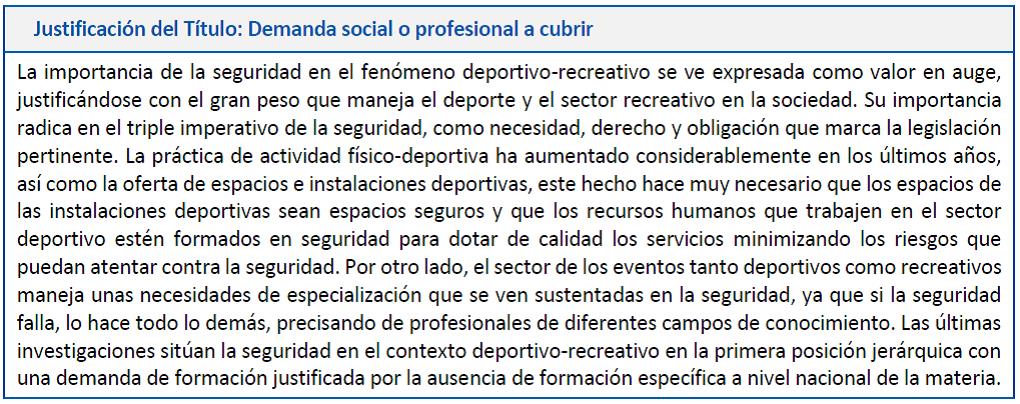 Justificación del Título: Demanda social o profesional a cubrir

La importancia de la seguridad en el fenómeno deportivo-recreativo se ve expresada como valor en auge, justificándose con el gran peso que maneja el deporte y el sector recreativo en la sociedad. Su importancia radica en el triple imperativo de la seguridad, como necesidad, derecho y obligación que marca la legislación pertinente. La práctica de actividad físico-deportiva ha aumentado considerablemente en los últimos años, así como la oferta de espacios e instalaciones deportivas, este hecho hace muy necesario que los espacios de las instalaciones deportivas sean espacios seguros y que los recursos humanos que trabajen en el sector deportivo estén formados en seguridad para dotar de calidad los servicios minimizando los riesgos que puedan atentar contra la seguridad. Por otro lado, el sector de los eventos tanto deportivos como recreativos maneja unas necesidades de especialización que se ven sustentadas en la seguridad, ya que si la seguridad falla, lo hace todo lo demás, precisando de profesionales de diferentes campos de conocimiento. Las últimas investigaciones sitúan la seguridad en el contexto deportivo-recreativo en la primera posición jerárquica con una demanda de formación justificada por la ausencia de formación específica a nivel nacional de la materia.